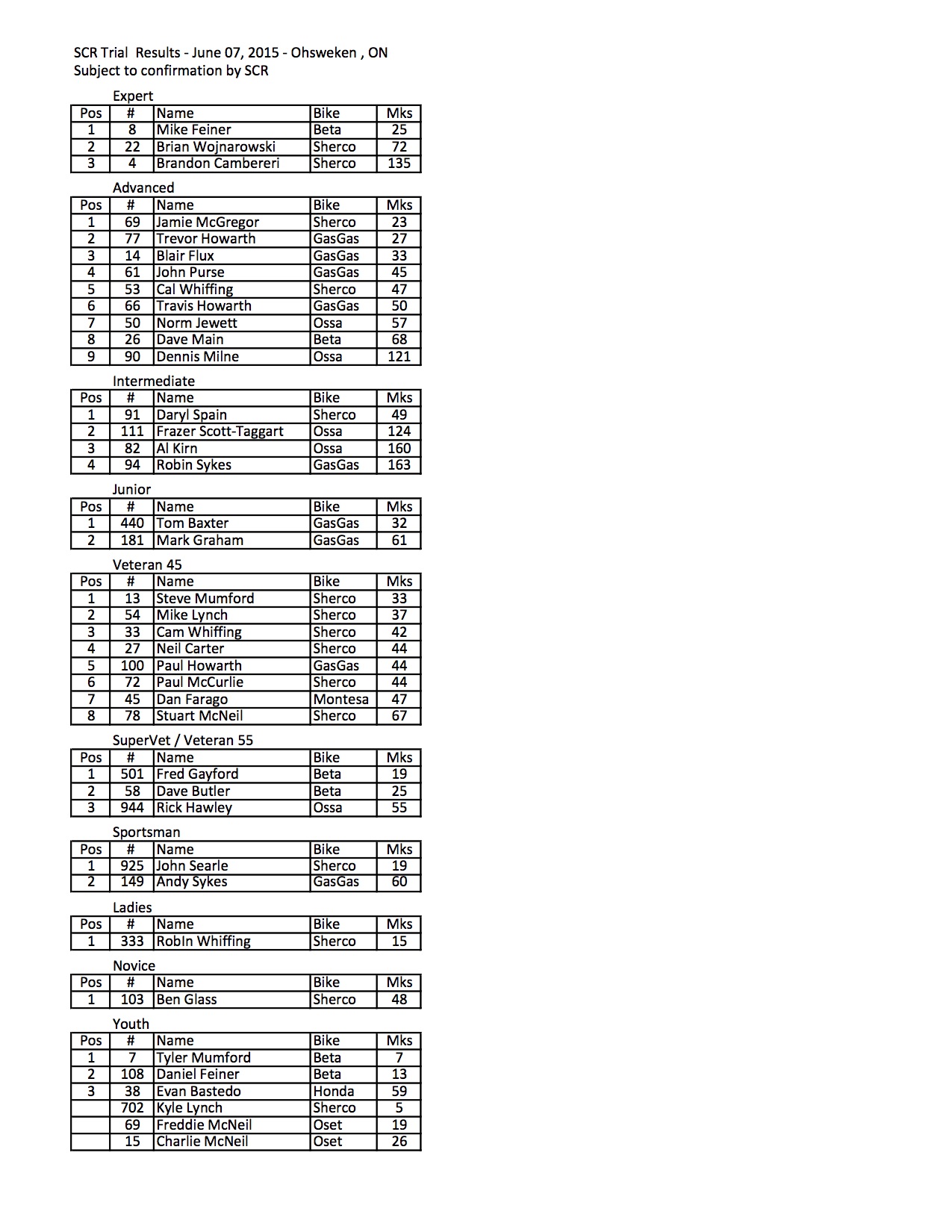 SCR Trial Results - June 07, 2015 - Ohsweken , ON
Subject to confirmation by SCR

Expert

| Pos | # | Name | Bike | Mks |
|---|---|---|---|---|
| 1 | 8 | Mike Feiner | Beta | 25 |
| 2 | 22 | Brian Wojnarowski | Sherco | 72 |
| 3 | 4 | Brandon Cambereri | Sherco | 135 |

Advanced

| Pos | # | Name | Bike | Mks |
|---|---|---|---|---|
| 1 | 69 | Jamie McGregor | Sherco | 23 |
| 2 | 77 | Trevor Howarth | GasGas | 27 |
| 3 | 14 | Blair Flux | GasGas | 33 |
| 4 | 61 | John Purse | GasGas | 45 |
| 5 | 53 | Cal Whiffing | Sherco | 47 |
| 6 | 66 | Travis Howarth | GasGas | 50 |
| 7 | 50 | Norm Jewett | Ossa | 57 |
| 8 | 26 | Dave Main | Beta | 68 |
| 9 | 90 | Dennis Milne | Ossa | 121 |

Intermediate

| Pos | # | Name | Bike | Mks |
|---|---|---|---|---|
| 1 | 91 | Daryl Spain | Sherco | 49 |
| 2 | 111 | Frazer Scott-Taggart | Ossa | 124 |
| 3 | 82 | Al Kirn | Ossa | 160 |
| 4 | 94 | Robin Sykes | GasGas | 163 |

Junior

| Pos | # | Name | Bike | Mks |
|---|---|---|---|---|
| 1 | 440 | Tom Baxter | GasGas | 32 |
| 2 | 181 | Mark Graham | GasGas | 61 |

Veteran 45

| Pos | # | Name | Bike | Mks |
|---|---|---|---|---|
| 1 | 13 | Steve Mumford | Sherco | 33 |
| 2 | 54 | Mike Lynch | Sherco | 37 |
| 3 | 33 | Cam Whiffing | Sherco | 42 |
| 4 | 27 | Neil Carter | Sherco | 44 |
| 5 | 100 | Paul Howarth | GasGas | 44 |
| 6 | 72 | Paul McCurlie | Sherco | 44 |
| 7 | 45 | Dan Farago | Montesa | 47 |
| 8 | 78 | Stuart McNeil | Sherco | 67 |

SuperVet / Veteran 55

| Pos | # | Name | Bike | Mks |
|---|---|---|---|---|
| 1 | 501 | Fred Gayford | Beta | 19 |
| 2 | 58 | Dave Butler | Beta | 25 |
| 3 | 944 | Rick Hawley | Ossa | 55 |

Sportsman

| Pos | # | Name | Bike | Mks |
|---|---|---|---|---|
| 1 | 925 | John Searle | Sherco | 19 |
| 2 | 149 | Andy Sykes | GasGas | 60 |

Ladies

| Pos | # | Name | Bike | Mks |
|---|---|---|---|---|
| 1 | 333 | RobIn Whiffing | Sherco | 15 |

Novice

| Pos | # | Name | Bike | Mks |
|---|---|---|---|---|
| 1 | 103 | Ben Glass | Sherco | 48 |

Youth

| Pos | # | Name | Bike | Mks |
|---|---|---|---|---|
| 1 | 7 | Tyler Mumford | Beta | 7 |
| 2 | 108 | Daniel Feiner | Beta | 13 |
| 3 | 38 | Evan Bastedo | Honda | 59 |
|  | 702 | Kyle Lynch | Sherco | 5 |
|  | 69 | Freddie McNeil | Oset | 19 |
|  | 15 | Charlie McNeil | Oset | 26 |